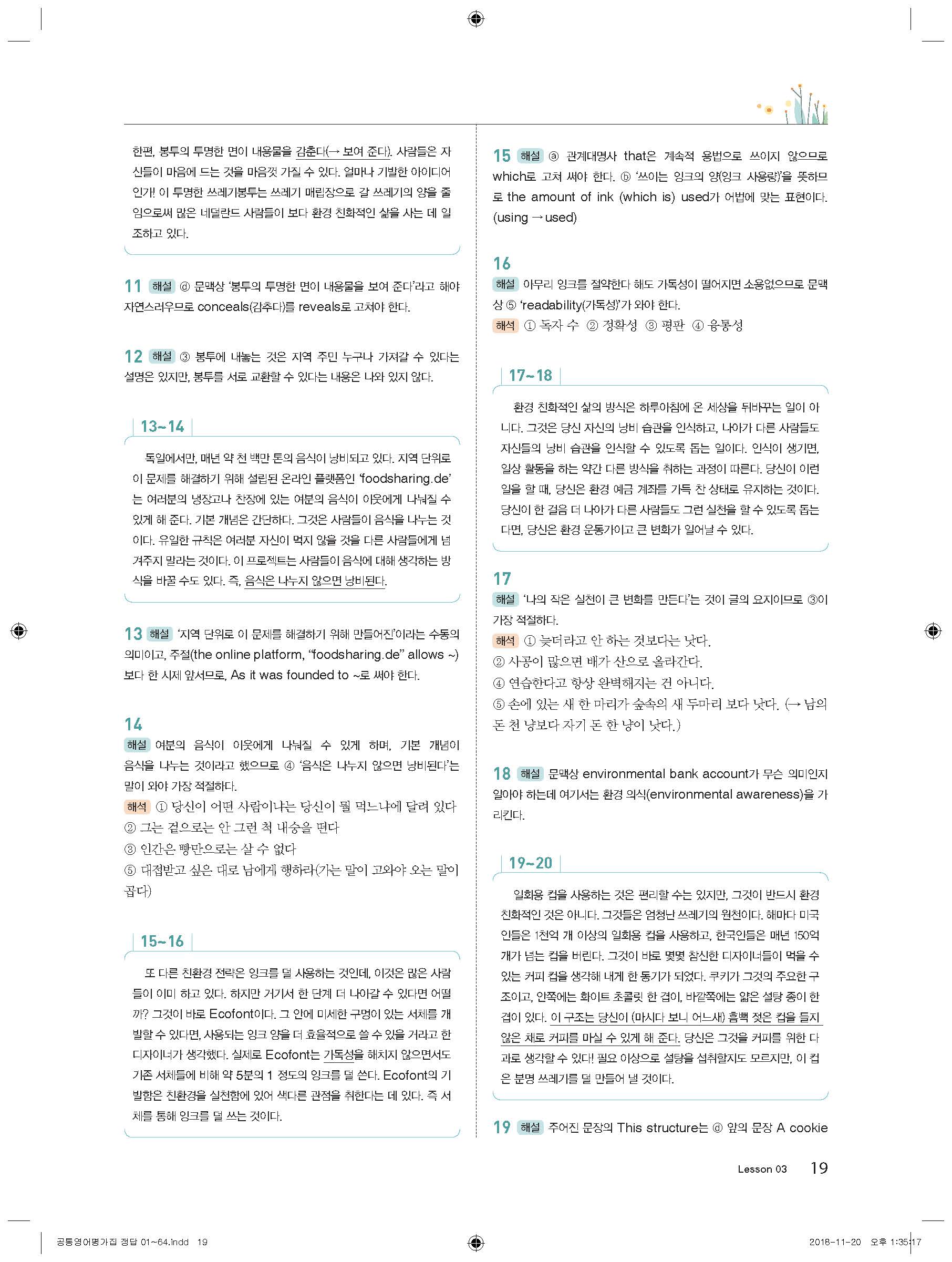 한편, 봉투의 투명한 면이 내용물을 감춘다(→ 보여 준다). 사람들은 자신들이 마음에 드는 것을 마음껏 가질 수 있다. 얼마나 기발한 아이디어인가! 이 투명한 쓰레기봉투는 쓰레기 매립장으로 갈 쓰레기의 양을 줄임으로써 많은 네덜란드 사람들이 보다 환경 친화적인 삶을 사는 데 일조하고 있다.

11 해설 ⓓ 문맥상 '봉투의 투명한 면이 내용물을 보여 준다'라고 해야 자연스러우므로 conceals(감추다)를 reveals로 고쳐야 한다.

12 해설 ③ 봉투에 내놓는 것은 지역 주민 누구나 가져갈 수 있다는 설명은 있지만, 봉투를 서로 교환할 수 있다는 내용은 나와 있지 않다.

13~14

독일에서만, 매년 약 천 백만 톤의 음식이 낭비되고 있다. 지역 단위로 이 문제를 해결하기 위해 설립된 온라인 플랫폼인 'foodsharing.de'는 여러분의 냉장고나 찬장에 있는 여분의 음식이 이웃에게 나눠질 수 있게 해 준다. 기본 개념은 간단하다. 그것은 사람들이 음식을 나누는 것이다. 유일한 규칙은 여러분 자신이 먹지 않을 것을 다른 사람들에게 넘겨주지 말라는 것이다. 이 프로젝트는 사람들이 음식에 대해 생각하는 방식을 바꿀 수도 있다. 즉, 음식은 나누지 않으면 낭비된다.

13 해설 '지역 단위로 이 문제를 해결하기 위해 만들어진'이라는 수동의 의미이고, 주절(the online platform, "foodsharing.de" allows ~)보다 한 시제 앞서므로, As it was founded to ~로 써야 한다.

14
해설 여분의 음식이 이웃에게 나눠질 수 있게 하며, 기본 개념이 음식을 나누는 것이라고 했으므로 ④ '음식은 나누지 않으면 낭비된다'는 말이 와야 가장 적절하다.
해석 ① 당신이 어떤 사람이냐는 당신이 뭘 먹느냐에 달려 있다
② 그는 겉으로는 안 그런 척 내숭을 떤다
③ 인간은 빵만으로는 살 수 없다
⑤ 대접받고 싶은 대로 남에게 행하라(가는 말이 고와야 오는 말이 곱다)

15~16

또 다른 친환경 전략은 잉크를 덜 사용하는 것인데, 이것은 많은 사람들이 이미 하고 있다. 하지만 거기서 한 단계 더 나아갈 수 있다면 어떨까? 그것이 바로 Ecofont이다. 그 안에 미세한 구멍이 있는 서체를 개발할 수 있다면, 사용되는 잉크 양을 더 효율적으로 쓸 수 있을 거라고 한 디자이너가 생각했다. 실제로 Ecofont는 가독성을 해치지 않으면서도 기존 서체들에 비해 약 5분의 1 정도의 잉크를 덜 쓴다. Ecofont의 기발함은 친환경을 실천함에 있어 색다른 관점을 취한다는 데 있다. 즉 서체를 통해 잉크를 덜 쓰는 것이다.

15 해설 ⓐ 관계대명사 that은 계속적 용법으로 쓰이지 않으므로 which로 고쳐 써야 한다. ⓑ '쓰이는 잉크의 양(잉크 사용량)'을 뜻하므로 the amount of ink (which is) used가 어법에 맞는 표현이다. (using → used)

16
해설 아무리 잉크를 절약한다 해도 가독성이 떨어지면 소용없으므로 문맥상 ⑤ 'readability(가독성)'가 와야 한다.
해석 ① 독자 수 ② 정확성 ③ 평판 ④ 융통성

17~18

환경 친화적인 삶의 방식은 하루아침에 온 세상을 뒤바꾸는 일이 아니다. 그것은 당신 자신의 낭비 습관을 인식하고, 나아가 다른 사람들도 자신들의 낭비 습관을 인식할 수 있도록 돕는 일이다. 인식이 생기면, 일상 활동을 하는 약간 다른 방식을 취하는 과정이 따른다. 당신이 이런 일을 할 때, 당신은 환경 예금 계좌를 가득 찬 상태로 유지하는 것이다. 당신이 한 걸음 더 나아가 다른 사람들도 그런 실천을 할 수 있도록 돕는다면, 당신은 환경 운동가이고 큰 변화가 일어날 수 있다.

17
해설 '나의 작은 실천이 큰 변화를 만든다'는 것이 글의 요지이므로 ③이 가장 적절하다.
해석 ① 늦더라고 안 하는 것보다는 낫다.
② 사공이 많으면 배가 산으로 올라간다.
④ 연습한다고 항상 완벽해지는 건 아니다.
⑤ 손에 있는 새 한 마리가 숲속의 새 두마리 보다 낫다. (→ 남의 돈 천 냥보다 자기 돈 한 냥이 낫다.)

18 해설 문맥상 environmental bank account가 무슨 의미인지 알아야 하는데 여기서는 환경 의식(environmental awareness)을 가리킨다.

19~20

일회용 컵을 사용하는 것은 편리할 수는 있지만, 그것이 반드시 환경 친화적인 것은 아니다. 그것들은 엄청난 쓰레기의 원천이다. 해마다 미국인들은 1천억 개 이상의 일회용 컵을 사용하고, 한국인들은 매년 150억 개가 넘는 컵을 버린다. 그것이 바로 몇몇 참신한 디자이너들이 먹을 수 있는 커피 컵을 생각해 내게 한 동기가 되었다. 쿠키가 그것의 주요한 구조이고, 안쪽에는 화이트 초콜릿 한 겹이, 바깥쪽에는 얇은 설탕 종이 한 겹이 있다. 이 구조는 당신이 (마시다 보니 어느새) 흠뻑 젖은 컵을 들지 않은 채로 커피를 마실 수 있게 해 준다. 당신은 그것을 커피를 위한 다과로 생각할 수 있다! 필요 이상으로 설탕을 섭취할지도 모르지만, 이 컵은 분명 쓰레기를 덜 만들어 낼 것이다.

19 해설 주어진 문장의 This structure는 ⓓ 앞의 문장 A cookie

Lesson 03 19

공통영어평가집 정답 01~64.indd 19 2018-11-20 오후 1:35:17